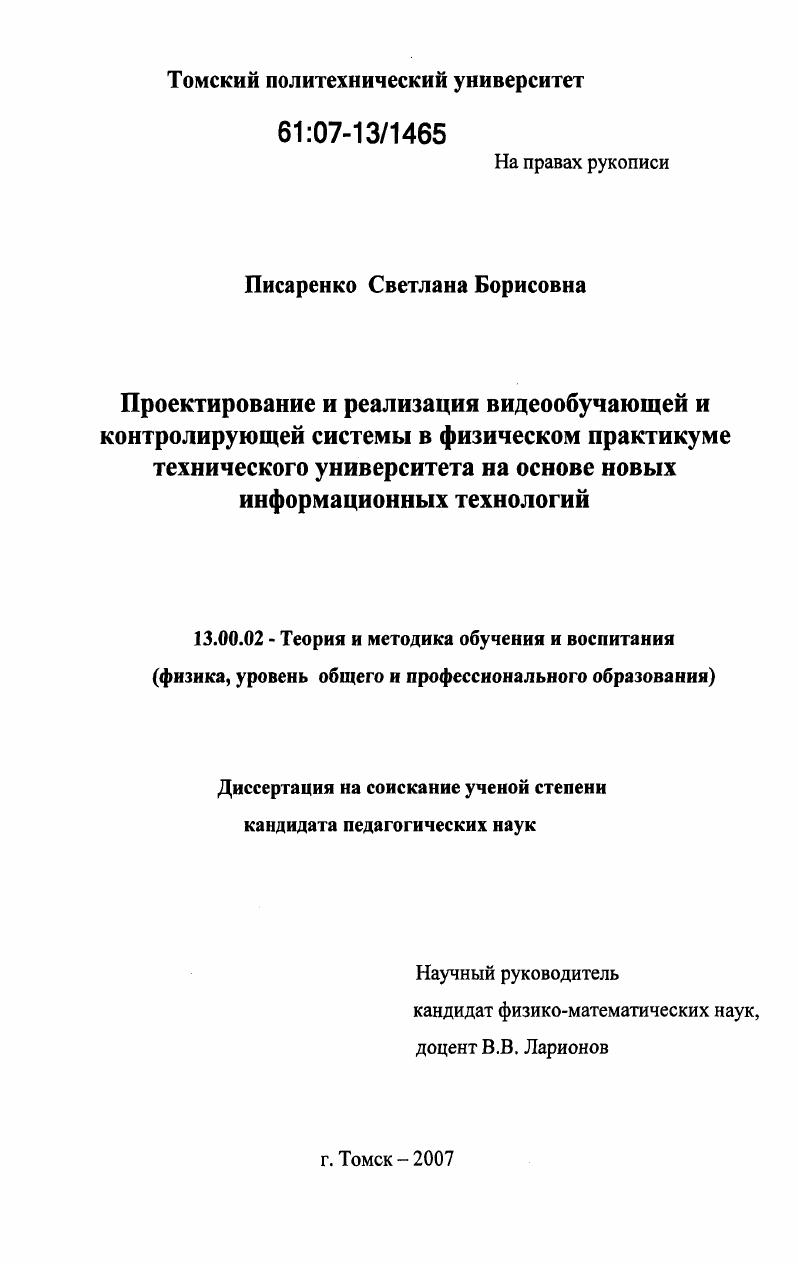 Томский политехнический университет

61:07-13/1465

На правах рукописи

Писаренко Светлана Борисовна

Проектирование и реализация видеообучающей и контролирующей системы в физическом практикуме технического университета на основе новых информационных технологий

13.00.02 - Теория и методика обучения и воспитания

(физика, уровень общего и профессионального образования)

Диссертация на соискание ученой степени кандидата педагогических наук

Научный руководитель
кандидат физико-математических наук,
доцент В.В. Ларионов

г. Томск – 2007